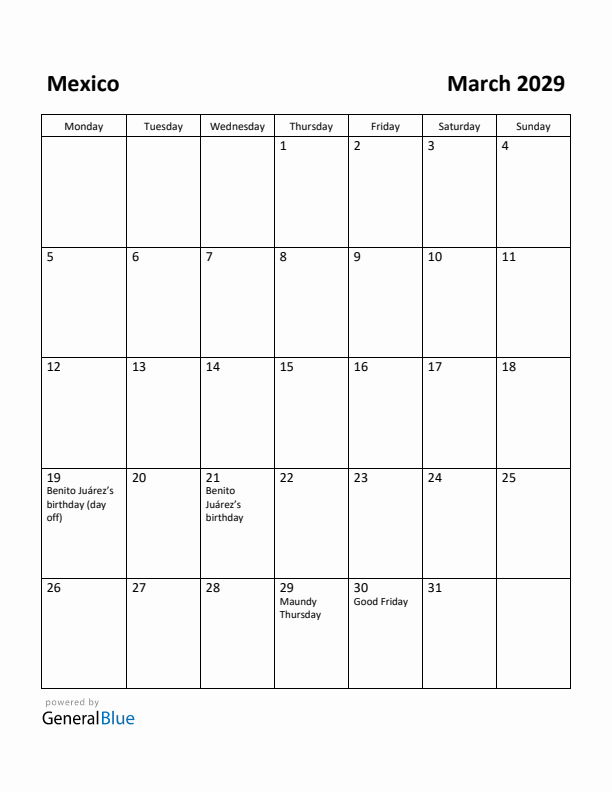 Mexico

March 2029

| Monday | Tuesday | Wednesday | Thursday | Friday | Saturday | Sunday |
|---|---|---|---|---|---|---|
| | | | 1 | 2 | 3 | 4 |
| 5 | 6 | 7 | 8 | 9 | 10 | 11 |
| 12 | 13 | 14 | 15 | 16 | 17 | 18 |
| 19 Benito Juárez's birthday (day off) | 20 | 21 Benito Juárez's birthday | 22 | 23 | 24 | 25 |
| 26 | 27 | 28 | 29 Maundy Thursday | 30 Good Friday | 31 | |

powered by
GeneralBlue